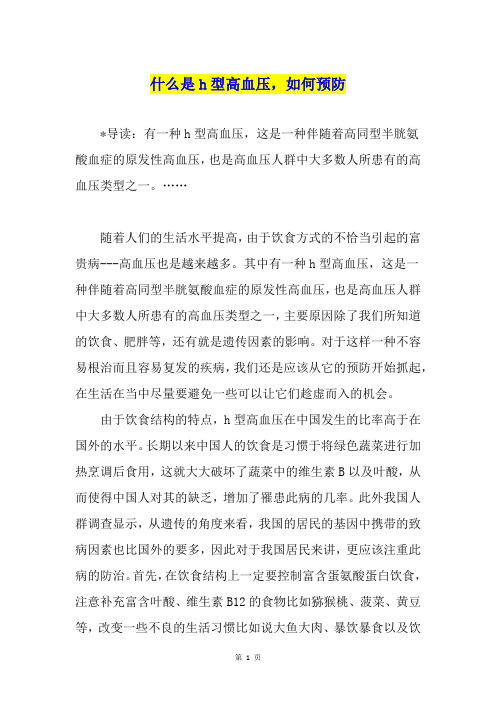 什么是h型高血压，如何预防

*导读：有一种h型高血压，这是一种伴随着高同型半胱氨酸血症的原发性高血压，也是高血压人群中大多数人所患有的高血压类型之一。……

随着人们的生活水平提高，由于饮食方式的不恰当引起的富贵病---高血压也是越来越多。其中有一种h型高血压，这是一种伴随着高同型半胱氨酸血症的原发性高血压，也是高血压人群中大多数人所患有的高血压类型之一，主要原因除了我们所知道的饮食、肥胖等，还有就是遗传因素的影响。对于这样一种不容易根治而且容易复发的疾病，我们还是应该从它的预防开始抓起，在生活在当中尽量要避免一些可以让它们趁虚而入的机会。

由于饮食结构的特点，h型高血压在中国发生的比率高于在国外的水平。长期以来中国人的饮食是习惯于将绿色蔬菜进行加热烹调后食用，这就大大破坏了蔬菜中的维生素B以及叶酸，从而使得中国人对其的缺乏，增加了罹患此病的几率。此外我国人群调查显示，从遗传的角度来看，我国的居民的基因中携带的致病因素也比国外的要多，因此对于我国居民来讲，更应该注重此病的防治。首先，在饮食结构上一定要控制富含蛋氨酸蛋白饮食，注意补充富含叶酸、维生素B12的食物比如猕猴桃、菠菜、黄豆等，改变一些不良的生活习惯比如说大鱼大肉、暴饮暴食以及饮

第 1 页